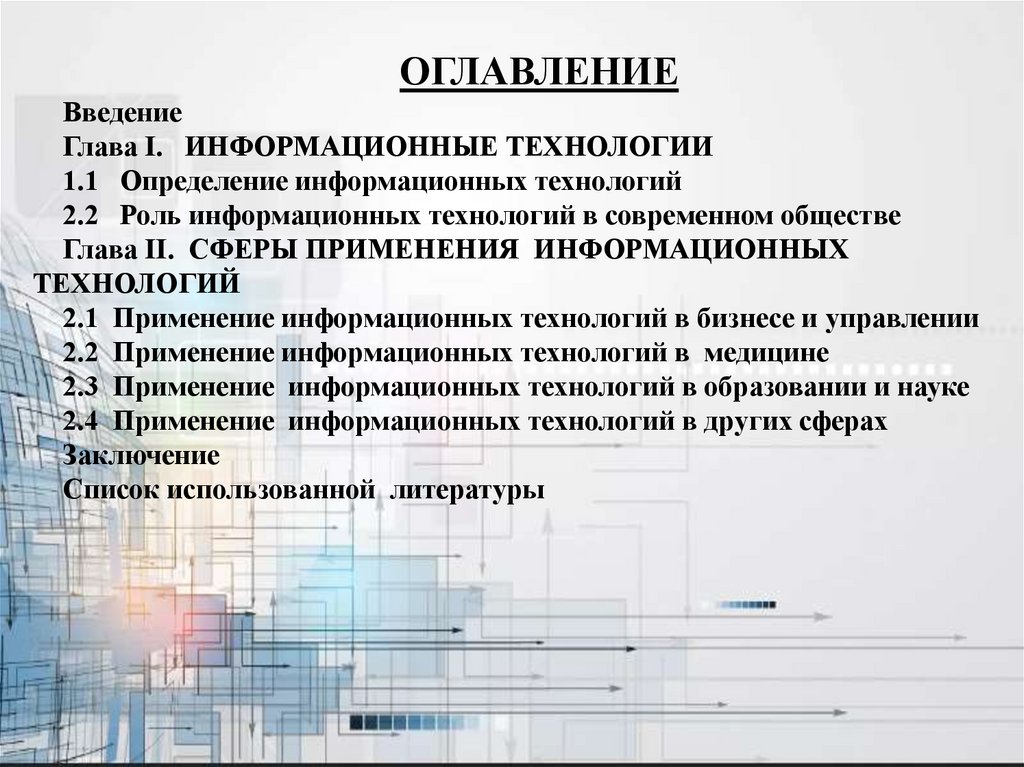 ОГЛАВЛЕНИЕ

Введение
Глава I. ИНФОРМАЦИОННЫЕ ТЕХНОЛОГИИ
1.1 Определение информационных технологий
2.2 Роль информационных технологий в современном обществе
Глава II. СФЕРЫ ПРИМЕНЕНИЯ ИНФОРМАЦИОННЫХ ТЕХНОЛОГИЙ
2.1 Применение информационных технологий в бизнесе и управлении
2.2 Применение информационных технологий в медицине
2.3 Применение информационных технологий в образовании и науке
2.4 Применение информационных технологий в других сферах
Заключение
Список использованной литературы